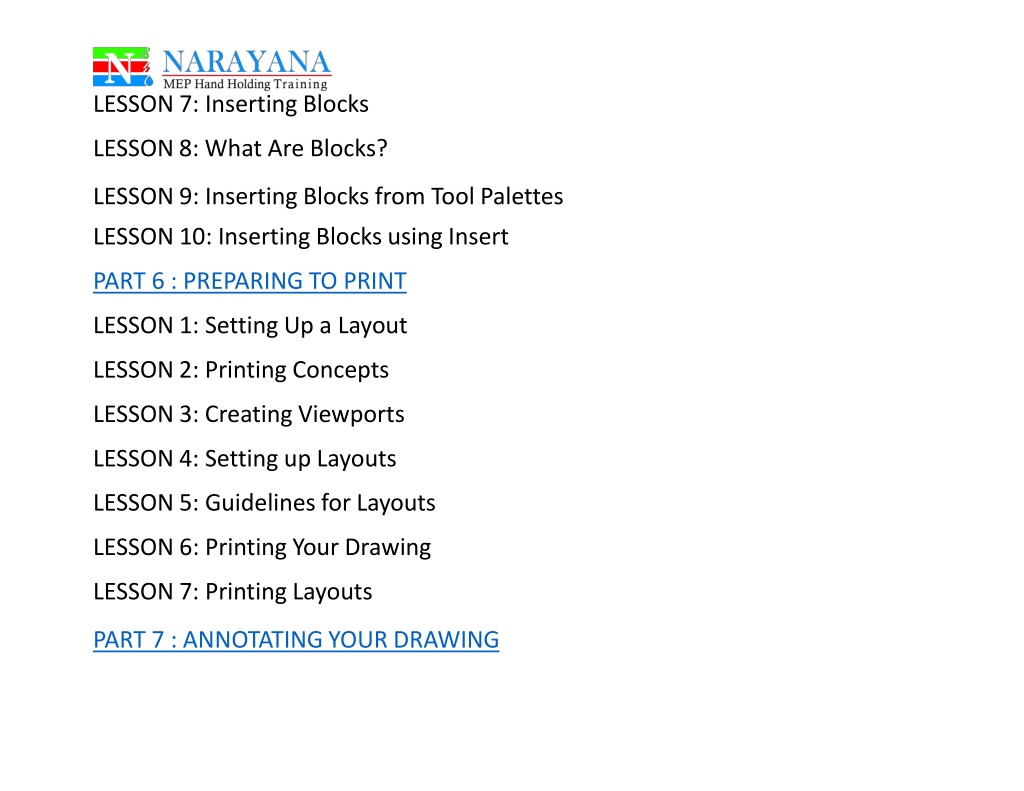 N NARAYANA
MEP Hand Holding Training
LESSON 7: Inserting Blocks

LESSON 8: What Are Blocks?

LESSON 9: Inserting Blocks from Tool Palettes

LESSON 10: Inserting Blocks using Insert

PART 6 : PREPARING TO PRINT

LESSON 1: Setting Up a Layout

LESSON 2: Printing Concepts

LESSON 3: Creating Viewports

LESSON 4: Setting up Layouts

LESSON 5: Guidelines for Layouts

LESSON 6: Printing Your Drawing

LESSON 7: Printing Layouts

PART 7 : ANNOTATING YOUR DRAWING